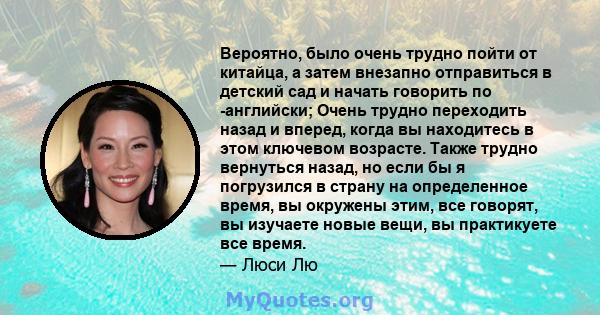 Вероятно, было очень трудно пойти от китайца, а затем внезапно отправиться в детский сад и начать говорить по -английски; Очень трудно переходить назад и вперед, когда вы находитесь в этом ключевом возрасте. Также трудно вернуться назад, но если бы я погрузился в страну на определенное время, вы окружены этим, все говорят, вы изучаете новые вещи, вы практикуете все время.
— Люси Лю

MyQuotes.org